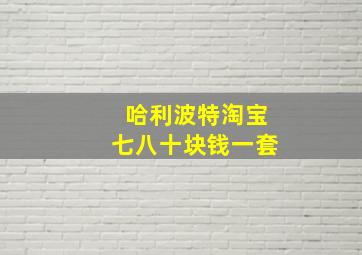 哈利波特淘宝
七八十块钱一套